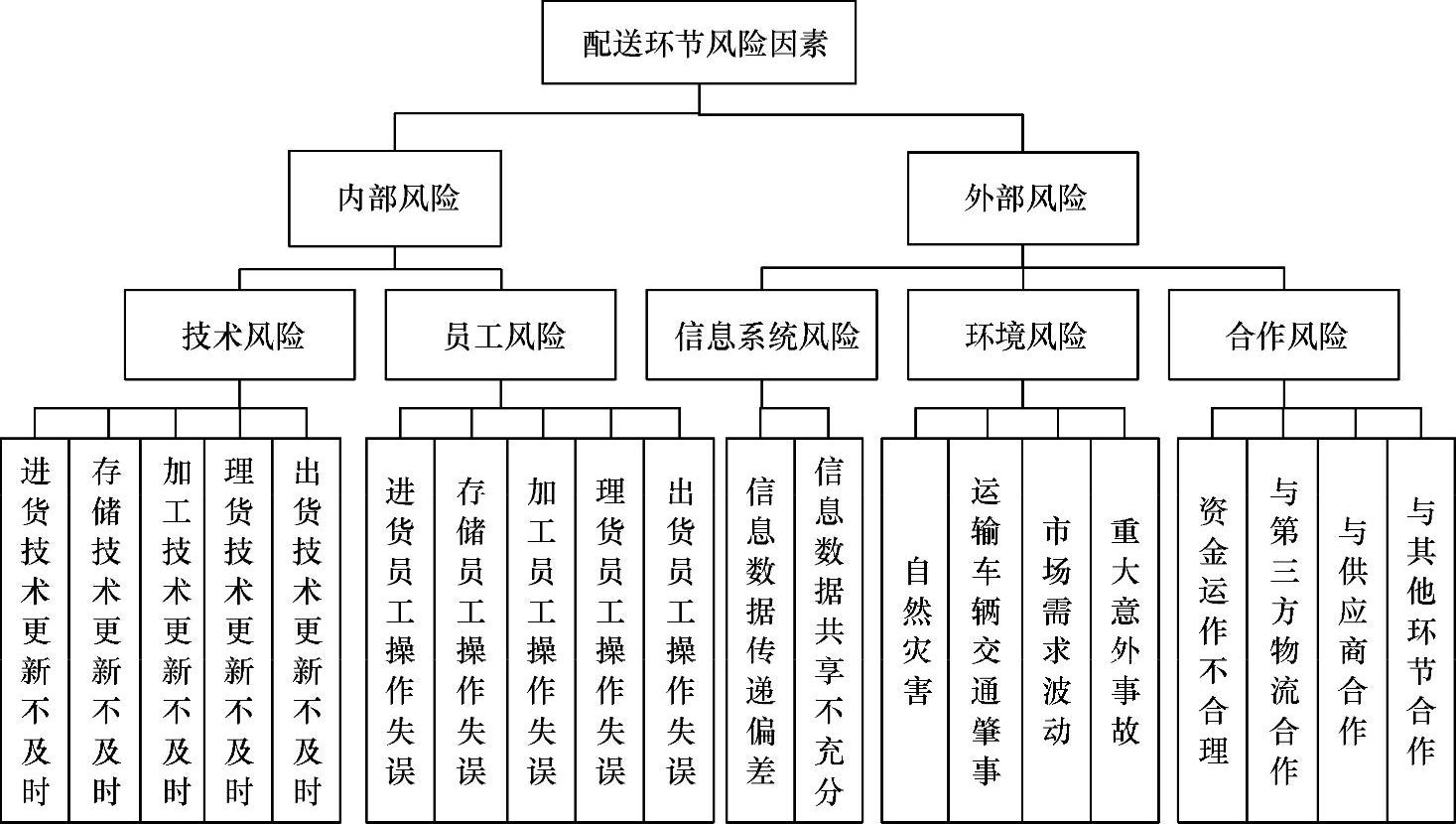 配送环节风险因素

内部风险

外部风险

技术风险

员工风险

信息系统风险

环境风险

合作风险

进货技术更新不及时

存储技术更新不及时

加工技术更新不及时

理货技术更新不及时

出货技术更新不及时

进货员工操作失误

存储员工操作失误

加工员工操作失误

理货员工操作失误

出货员工操作失误

信息数据传递偏差

信息数据共享不充分

自然灾害

运输车辆交通肇事

市场需求波动

重大意外事故

资金运作不合理

与第三方物流合作

与供应商合作

与其他环节合作